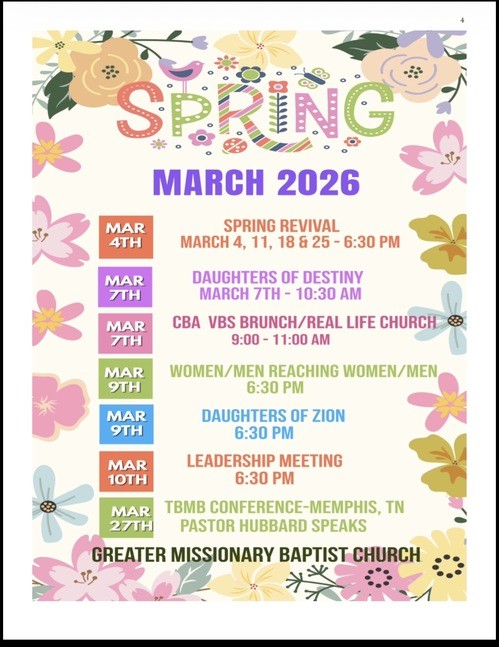 4

SPRING

MARCH 2026

MAR 4TH

SPRING REVIVAL
MARCH 4, 11, 18 & 25 - 6:30 PM

MAR 7TH

DAUGHTERS OF DESTINY
MARCH 7TH - 10:30 AM

MAR 7TH

CBA VBS BRUNCH/REAL LIFE CHURCH
9:00 - 11:00 AM

MAR 9TH

WOMEN/MEN REACHING WOMEN/MEN
6:30 PM

MAR 9TH

DAUGHTERS OF ZION
6:30 PM

MAR 10TH

LEADERSHIP MEETING
6:30 PM

MAR 27TH

TBMB CONFERENCE-MEMPHIS, TN
PASTOR HUBBARD SPEAKS

GREATER MISSIONARY BAPTIST CHURCH